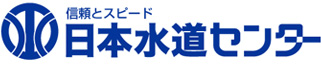 信頼とスピード
日本水道センター